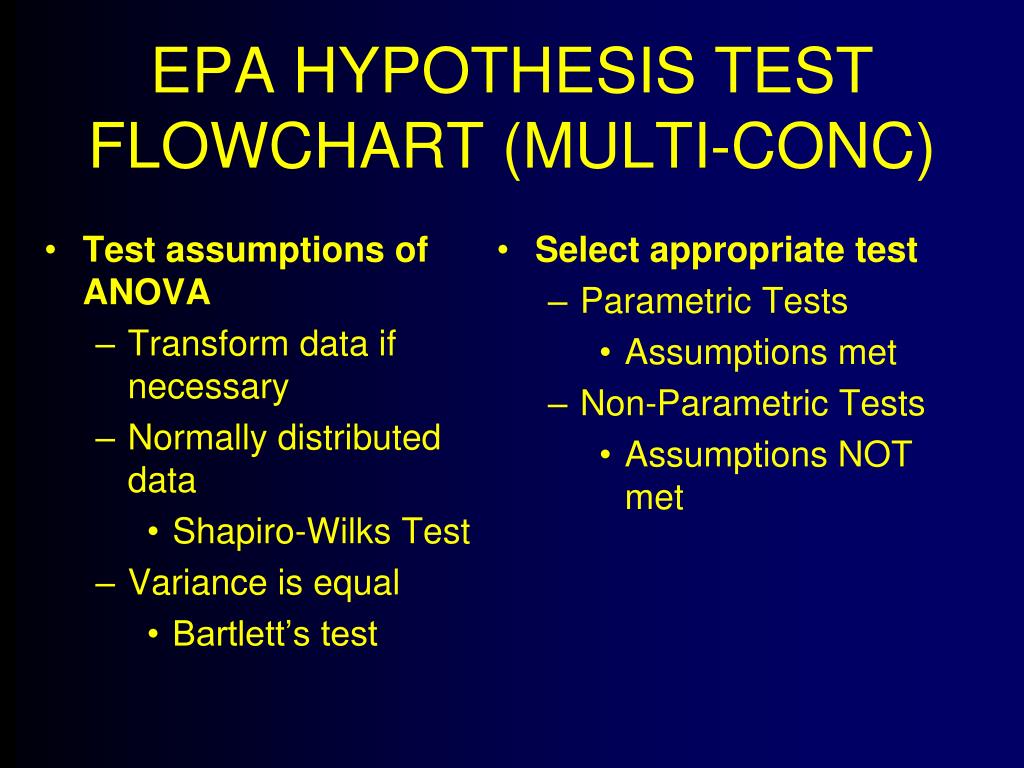 EPA HYPOTHESIS TEST FLOWCHART (MULTI-CONC)

• Test assumptions of ANOVA
– Transform data if necessary
– Normally distributed data
• Shapiro-Wilks Test
– Variance is equal
• Bartlett's test

• Select appropriate test
– Parametric Tests
• Assumptions met
– Non-Parametric Tests
• Assumptions NOT met